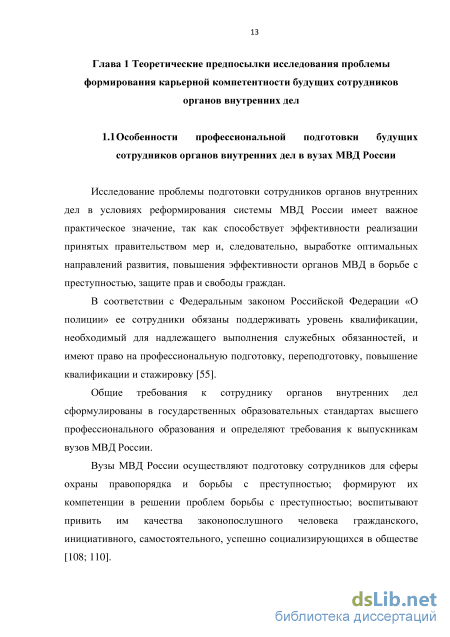 13

Глава 1 Теоретические предпосылки исследования проблемы формирования карьерной компетентности будущих сотрудников органов внутренних дел

1.1 Особенности профессиональной подготовки будущих сотрудников органов внутренних дел в вузах МВД России

Исследование проблемы подготовки сотрудников органов внутренних дел в условиях реформирования системы МВД России имеет важное практическое значение, так как способствует эффективности реализации принятых правительством мер и, следовательно, выработке оптимальных направлений развития, повышения эффективности органов МВД в борьбе с преступностью, защите прав и свободы граждан.

В соответствии с Федеральным законом Российской Федерации «О полиции» ее сотрудники обязаны поддерживать уровень квалификации, необходимый для надлежащего выполнения служебных обязанностей, и имеют право на профессиональную подготовку, переподготовку, повышение квалификации и стажировку [55].

Общие требования к сотруднику органов внутренних дел сформулированы в государственных образовательных стандартах высшего профессионального образования и определяют требования к выпускникам вузов МВД России.

Вузы МВД России осуществляют подготовку сотрудников для сферы охраны правопорядка и борьбы с преступностью; формируют их компетенции в решении проблем борьбы с преступностью; воспитывают привить им качества законопослушного человека гражданского, инициативного, самостоятельного, успешно социализирующихся в обществе [108; 110].

dsLib.net
библиотека диссертаций